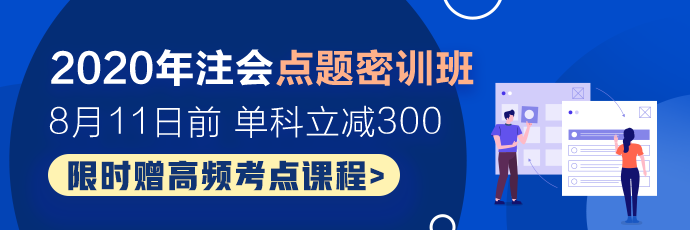 2020年注会点题密训班

8月11日前 单科立减300

限时赠高频考点课程>